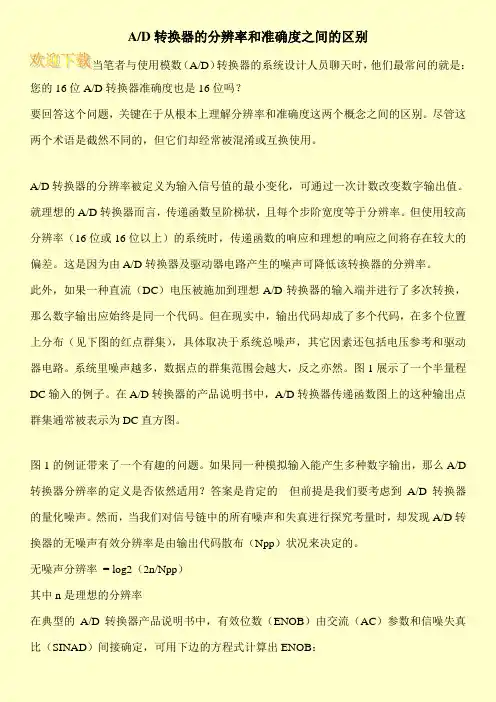 A/D 转换器的分辨率和准确度之间的区别

欢迎下载

当笔者与使用模数（A/D）转换器的系统设计人员聊天时，他们最常问的就是：您的 16 位 A/D 转换器准确度也是 16 位吗？

要回答这个问题，关键在于从根本上理解分辨率和准确度这两个概念之间的区别。尽管这两个术语是截然不同的，但它们却经常被混淆或互换使用。

A/D 转换器的分辨率被定义为输入信号值的最小变化，可通过一次计数改变数字输出值。就理想的 A/D 转换器而言，传递函数呈阶梯状，且每个步阶宽度等于分辨率。但使用较高分辨率（16 位或 16 位以上）的系统时，传递函数的响应和理想的响应之间将存在较大的偏差。这是因为由 A/D 转换器及驱动器电路产生的噪声可降低该转换器的分辨率。

此外，如果一种直流（DC）电压被施加到理想 A/D 转换器的输入端并进行了多次转换，那么数字输出应始终是同一个代码。但在现实中，输出代码却成了多个代码，在多个位置上分布（见下图的红点群集），具体取决于系统总噪声，其它因素还包括电压参考和驱动器电路。系统里噪声越多，数据点的群集范围会越大，反之亦然。图 1 展示了一个半量程 DC 输入的例子。在 A/D 转换器的产品说明书中，A/D 转换器传递函数图上的这种输出点群集通常被表示为 DC 直方图。

图 1 的例证带来了一个有趣的问题。如果同一种模拟输入能产生多种数字输出，那么 A/D 转换器分辨率的定义是否依然适用？答案是肯定的 但前提是我们要考虑到 A/D 转换器的量化噪声。然而，当我们对信号链中的所有噪声和失真进行探究考量时，却发现 A/D 转换器的无噪声有效分辨率是由输出代码散布（Npp）状况来决定的。

无噪声分辨率 = log2（2n/Npp）

其中 n 是理想的分辨率

在典型的 A/D 转换器产品说明书中，有效位数（ENOB）由交流（AC）参数和信噪失真比（SINAD）间接确定，可用下边的方程式计算出 ENOB：